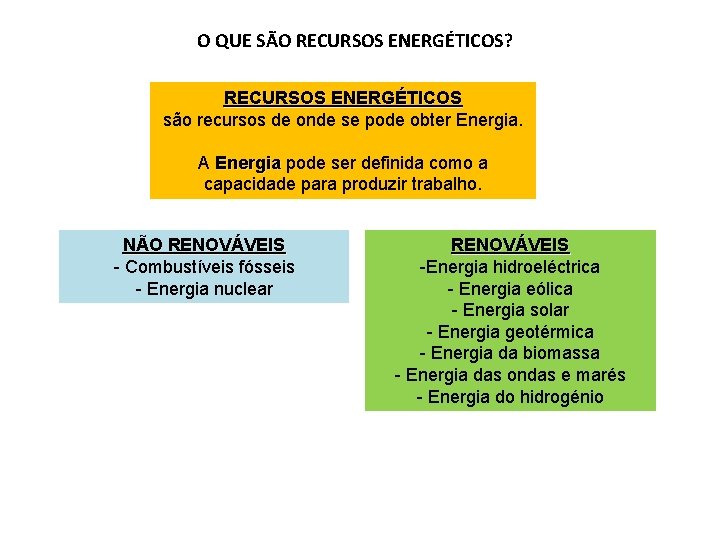 O QUE SÃO RECURSOS ENERGÉTICOS?

RECURSOS ENERGÉTICOS
são recursos de onde se pode obter Energia.

A Energia pode ser definida como a capacidade para produzir trabalho.

NÃO RENOVÁVEIS
- Combustíveis fósseis
- Energia nuclear

RENOVÁVEIS
-Energia hidroeléctrica
- Energia eólica
- Energia solar
- Energia geotérmica
- Energia da biomassa
- Energia das ondas e marés
- Energia do hidrogénio